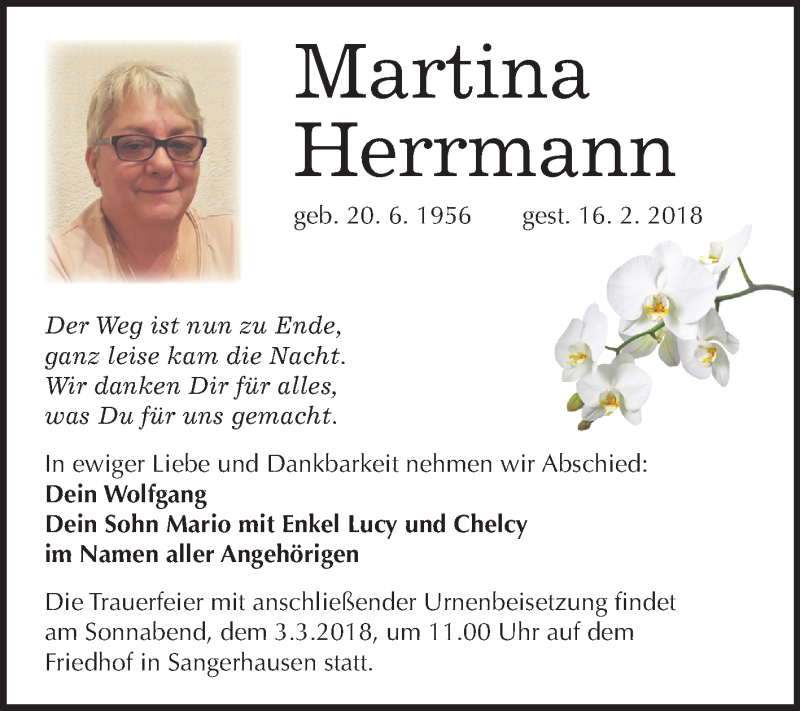 Martina
Herrmann

geb. 20. 6. 1956 gest. 16. 2. 2018

Der Weg ist nun zu Ende,
ganz leise kam die Nacht.
Wir danken Dir für alles,
was Du für uns gemacht.

In ewiger Liebe und Dankbarkeit nehmen wir Abschied:
Dein Wolfgang
Dein Sohn Mario mit Enkel Lucy und Chelcy
im Namen aller Angehörigen

Die Trauerfeier mit anschließender Urnenbeisetzung findet am Sonnabend, dem 3.3.2018, um 11.00 Uhr auf dem Friedhof in Sangerhausen statt.